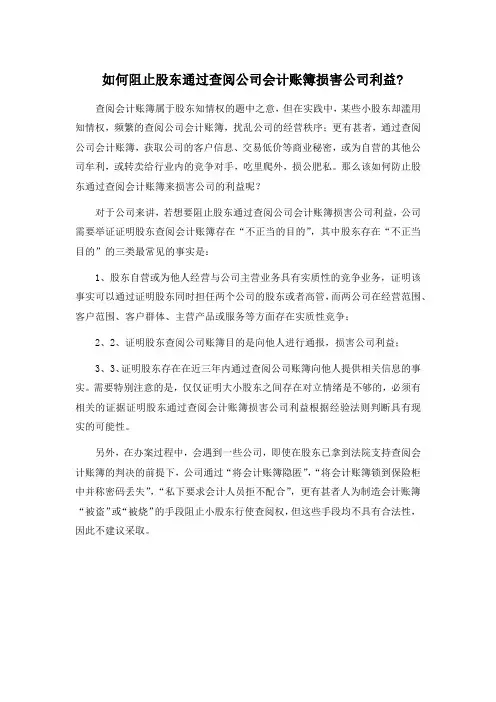 如何阻止股东通过查阅公司会计账簿损害公司利益?

查阅会计账簿属于股东知情权的题中之意，但在实践中，某些小股东却滥用知情权，频繁的查阅公司会计账簿，扰乱公司的经营秩序；更有甚者，通过查阅公司会计账簿，获取公司的客户信息、交易低价等商业秘密，或为自营的其他公司牟利，或转卖给行业内的竞争对手，吃里爬外，损公肥私。那么该如何防止股东通过查阅会计账簿来损害公司的利益呢？

对于公司来讲，若想要阻止股东通过查阅公司会计账簿损害公司利益，公司需要举证证明股东查阅会计账簿存在“不正当的目的”，其中股东存在“不正当目的”的三类最常见的事实是：

1、股东自营或为他人经营与公司主营业务具有实质性的竞争业务，证明该事实可以通过证明股东同时担任两个公司的股东或者高管，而两公司在经营范围、客户范围、客户群体、主营产品或服务等方面存在实质性竞争；

2、2、证明股东查阅公司账簿目的是向他人进行通报，损害公司利益；

3、3、证明股东存在在近三年内通过查阅公司账簿向他人提供相关信息的事实。需要特别注意的是，仅仅证明大小股东之间存在对立情绪是不够的，必须有相关的证据证明股东通过查阅会计账簿损害公司利益根据经验法则判断具有现实的可能性。

另外，在办案过程中，会遇到一些公司，即使在股东已拿到法院支持查阅会计账簿的判决的前提下，公司通过“将会计账簿隐匿”，“将会计账簿锁到保险柜中并称密码丢失”，“私下要求会计人员拒不配合”，更有甚者人为制造会计账簿“被盗”或“被烧”的手段阻止小股东行使查阅权，但这些手段均不具有合法性，因此不建议采取。